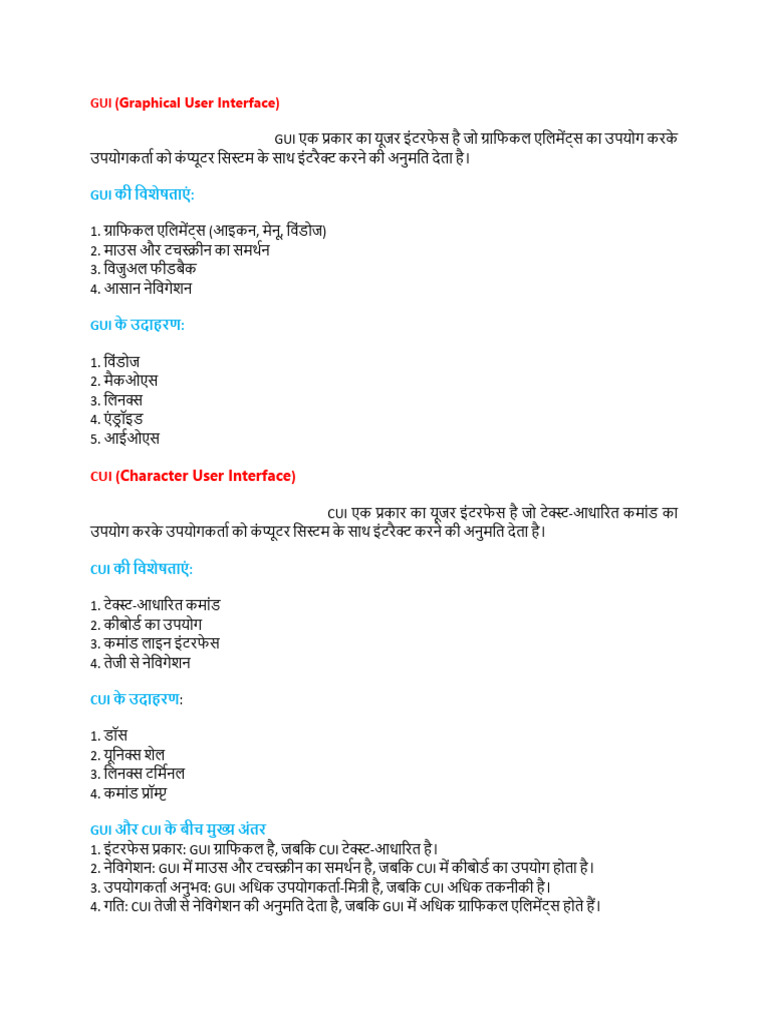 GUI (Graphical User Interface)

GUI एक प्रकार का यूजर इंटरफेस है जो ग्राफिकल एलिमेंट्स का उपयोग करके उपयोगकर्ता को कंप्यूटर सिस्टम के साथ इंटरैक्ट करने की अनुमति देता है।

GUI की विशेषताएं:

1. ग्राफिकल एलिमेंट्स (आइकन, मेनू, विंडोज)
2. माउस और टचस्क्रीन का समर्थन
3. विजुअल फीडबैक
4. आसान नेविगेशन

GUI के उदाहरण:

1. विंडोज
2. मैकओएस
3. लिनक्स
4. एंड्रॉइड
5. आईओएस

CUI (Character User Interface)

CUI एक प्रकार का यूजर इंटरफेस है जो टेक्स्ट-आधारित कमांड का उपयोग करके उपयोगकर्ता को कंप्यूटर सिस्टम के साथ इंटरैक्ट करने की अनुमति देता है।

CUI की विशेषताएं:

1. टेक्स्ट-आधारित कमांड
2. कीबोर्ड का उपयोग
3. कमांड लाइन इंटरफेस
4. तेजी से नेविगेशन

CUI के उदाहरण:

1. डॉस
2. यूनिक्स शेल
3. लिनक्स टर्मिनल
4. कमांड प्रॉम्प्ट

GUI और CUI के बीच मुख्य अंतर
1. इंटरफेस प्रकार: GUI ग्राफिकल है, जबकि CUI टेक्स्ट-आधारित है।
2. नेविगेशन: GUI में माउस और टचस्क्रीन का समर्थन है, जबकि CUI में कीबोर्ड का उपयोग होता है।
3. उपयोगकर्ता अनुभव: GUI अधिक उपयोगकर्ता-मित्री है, जबकि CUI अधिक तकनीकी है।
4. गति: CUI तेजी से नेविगेशन की अनुमति देता है, जबकि GUI में अधिक ग्राफिकल एलिमेंट्स होते हैं।